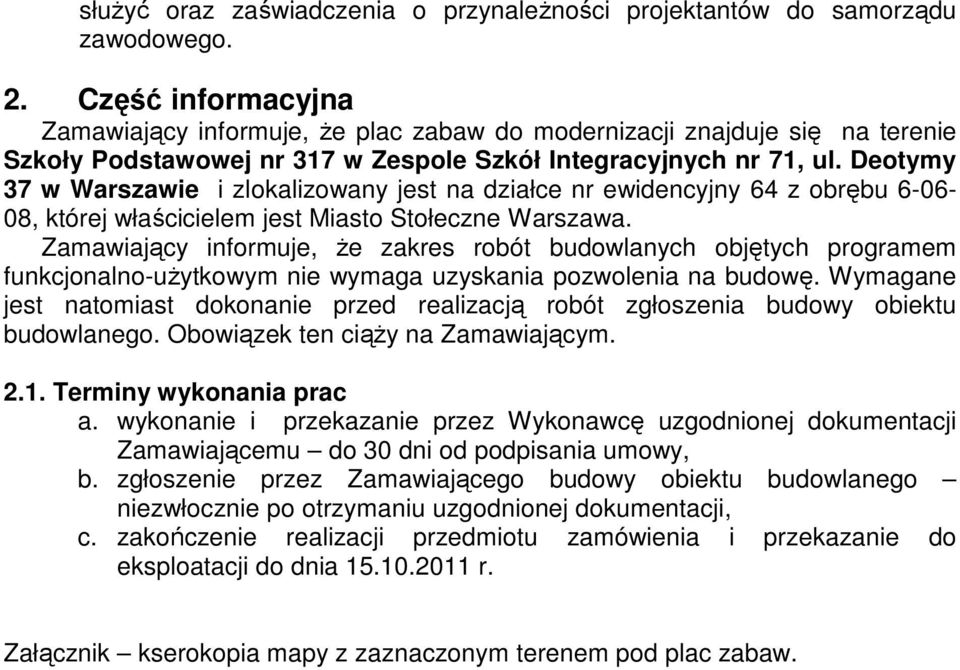 służyć oraz zaświadczenia o przynależności projektantów do samorządu zawodowego.

2. Część informacyjna
Zamawiający informuje, że plac zabaw do modernizacji znajduje się na terenie Szkoły Podstawowej nr 317 w Zespole Szkół Integracyjnych nr 71, ul. Deotymy 37 w Warszawie i zlokalizowany jest na działce nr ewidencyjny 64 z obrębu 6-06-08, której właścicielem jest Miasto Stołeczne Warszawa.
Zamawiający informuje, że zakres robót budowlanych objętych programem funkcjonalno-użytkowym nie wymaga uzyskania pozwolenia na budowę. Wymagane jest natomiast dokonanie przed realizacją robót zgłoszenia budowy obiektu budowlanego. Obowiązek ten ciąży na Zamawiającym.

2.1. Terminy wykonania prac
a. wykonanie i przekazanie przez Wykonawcę uzgodnionej dokumentacji Zamawiającemu – do 30 dni od podpisania umowy,
b. zgłoszenie przez Zamawiającego budowy obiektu budowlanego – niezwłocznie po otrzymaniu uzgodnionej dokumentacji,
c. zakończenie realizacji przedmiotu zamówienia i przekazanie do eksploatacji do dnia 15.10.2011 r.

Załącznik – kserokopia mapy z zaznaczonym terenem pod plac zabaw.